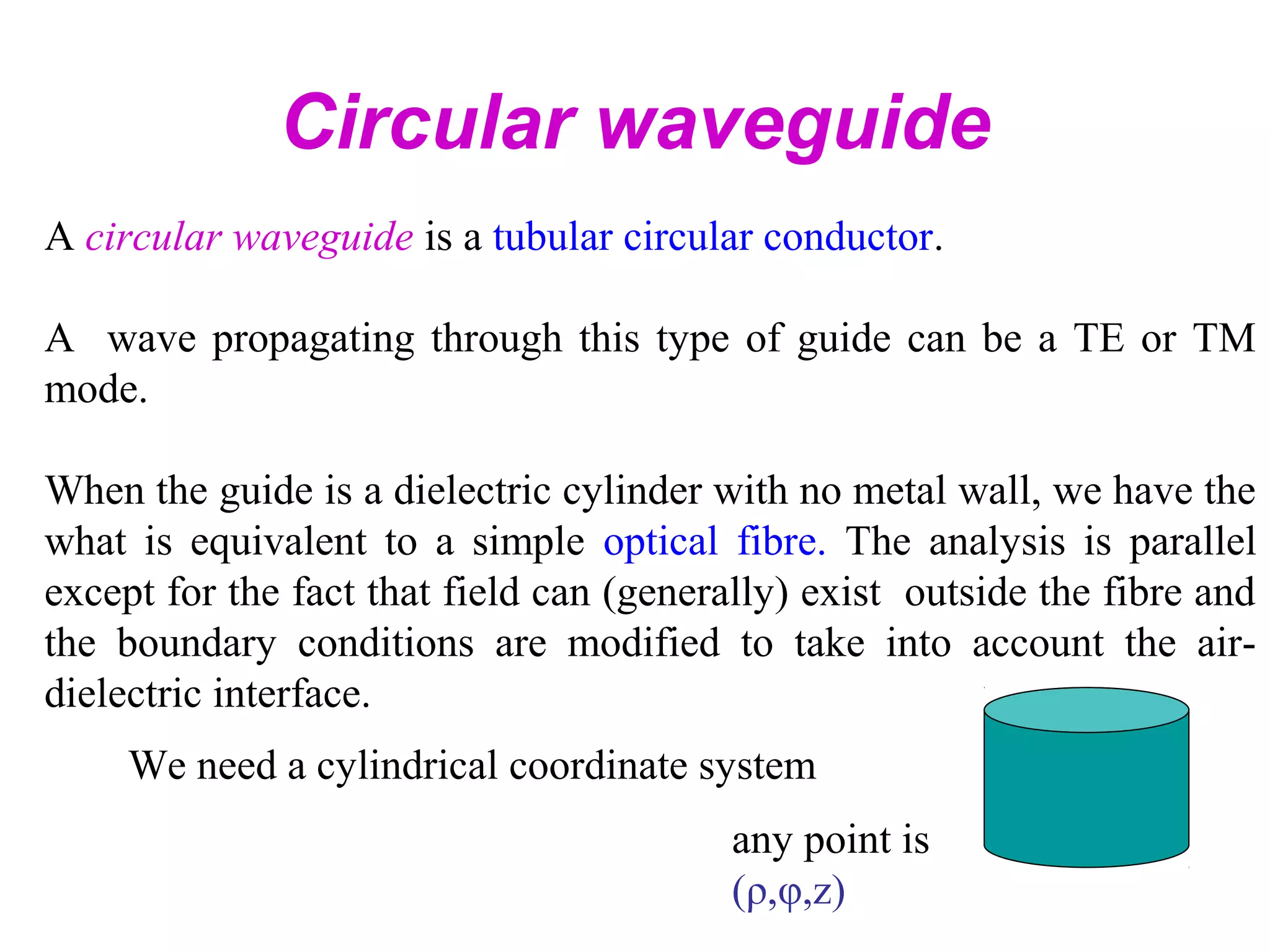 Circular waveguide

A circular waveguide is a tubular circular conductor.

A wave propagating through this type of guide can be a TE or TM mode.

When the guide is a dielectric cylinder with no metal wall, we have the what is equivalent to a simple optical fibre. The analysis is parallel except for the fact that field can (generally) exist outside the fibre and the boundary conditions are modified to take into account the air-dielectric interface.

We need a cylindrical coordinate system

any point is $(\rho,\varphi,z)$